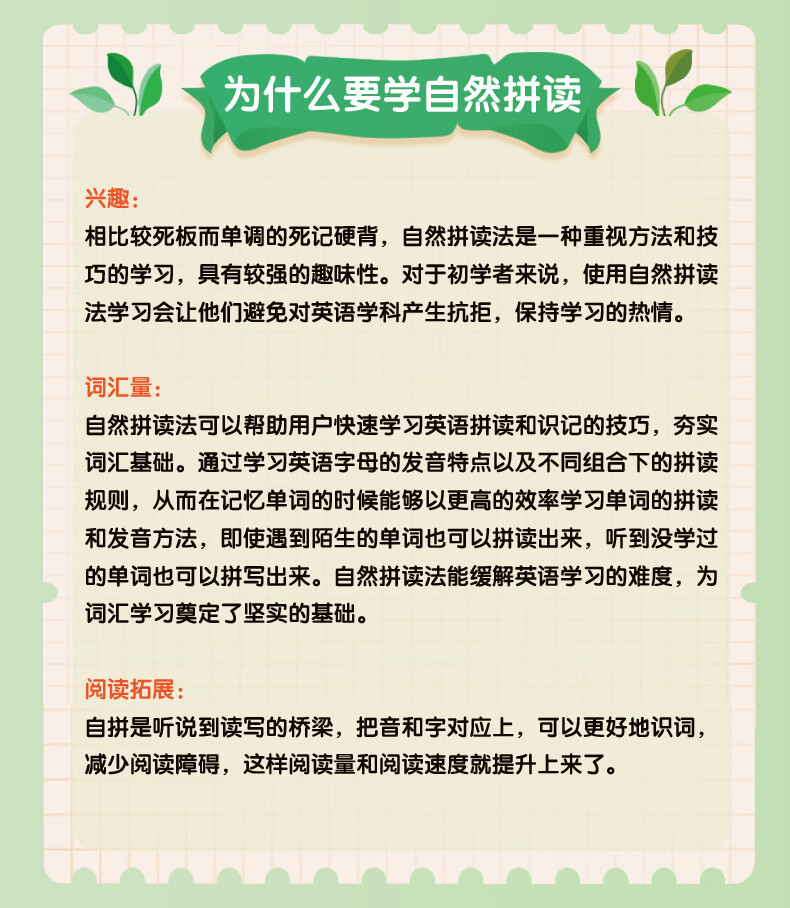 为什么要学自然拼读

兴趣：
相比较死板而单调的死记硬背，自然拼读法是一种重视方法和技巧的学习，具有较强的趣味性。对于初学者来说，使用自然拼读法学习会让他们避免对英语学科产生抗拒，保持学习的热情。

词汇量：
自然拼读法可以帮助用户快速学习英语拼读和识记的技巧，夯实词汇基础。通过学习英语字母的发音特点以及不同组合下的拼读规则，从而在记忆单词的时候能够以更高的效率学习单词的拼读和发音方法，即使遇到陌生的单词也可以拼读出来，听到没学过的单词也可以拼写出来。自然拼读法能缓解英语学习的难度，为词汇学习奠定了坚实的基础。

阅读拓展：
自拼是听说到读写的桥梁，把音和字对应上，可以更好地识词，减少阅读障碍，这样阅读量和阅读速度就提升上来了。